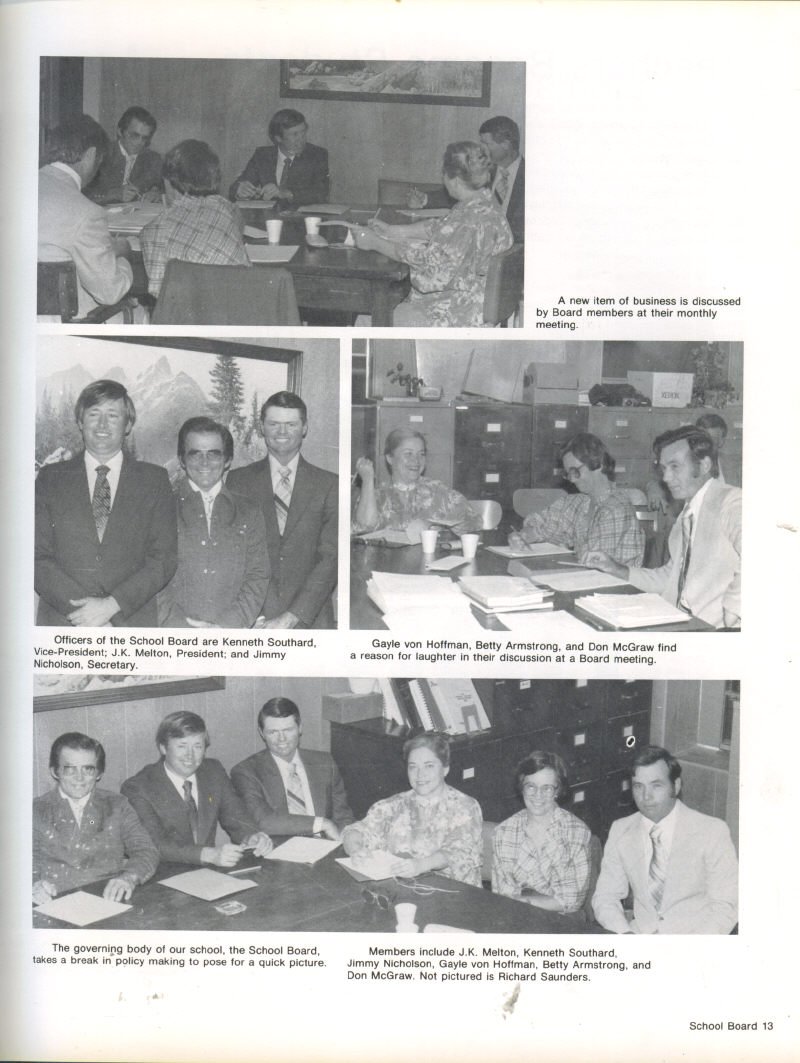 A new item of business is discussed by Board members at their monthly meeting.

XEROX

Officers of the School Board are Kenneth Southard, Vice-President; J.K. Melton, President; and Jimmy Nicholson, Secretary.

Gayle von Hoffman, Betty Armstrong, and Don McGraw find a reason for laughter in their discussion at a Board meeting.

The governing body of our school, the School Board, takes a break in policy making to pose for a quick picture.

Members include J.K. Melton, Kenneth Southard, Jimmy Nicholson, Gayle von Hoffman, Betty Armstrong, and Don McGraw. Not pictured is Richard Saunders.

School Board 13